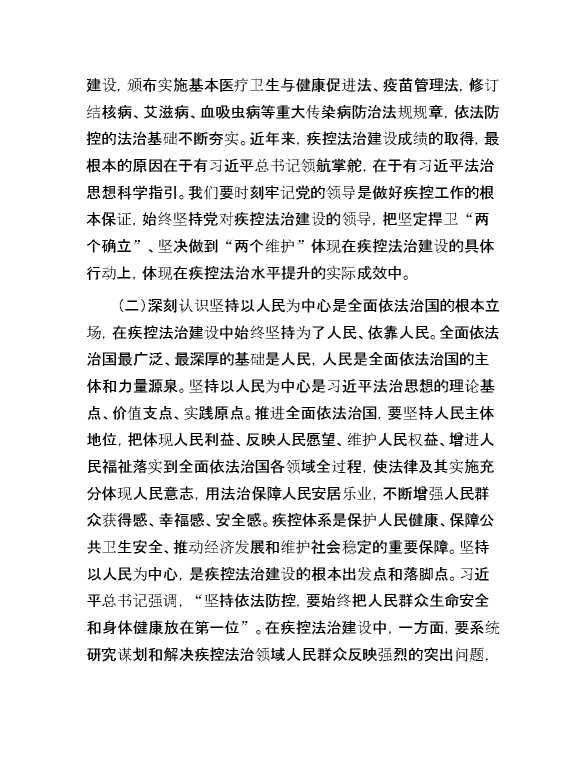 建设，颁布实施基本医疗卫生与健康促进法、疫苗管理法，修订结核病、艾滋病、血吸虫病等重大传染病防治法规规章，依法防控的法治基础不断夯实。近年来，疾控法治建设成绩的取得，最根本的原因在于有习近平总书记领航掌舵，在于有习近平法治思想科学指引。我们要时刻牢记党的领导是做好疾控工作的根本保证，始终坚持党对疾控法治建设的领导，把坚定捍卫“两个确立”、坚决做到“两个维护”体现在疾控法治建设的具体行动上，体现在疾控法治水平提升的实际成效中。

（二）深刻认识坚持以人民为中心是全面依法治国的根本立场，在疾控法治建设中始终坚持为了人民、依靠人民。全面依法治国最广泛、最深厚的基础是人民，人民是全面依法治国的主体和力量源泉。坚持以人民为中心是习近平法治思想的理论基点、价值支点、实践原点。推进全面依法治国，要坚持人民主体地位，把体现人民利益、反映人民愿望、维护人民权益、增进人民福祉落实到全面依法治国各领域全过程，使法律及其实施充分体现人民意志，用法治保障人民安居乐业，不断增强人民群众获得感、幸福感、安全感。疾控体系是保护人民健康、保障公共卫生安全、推动经济发展和维护社会稳定的重要保障。坚持以人民为中心，是疾控法治建设的根本出发点和落脚点。习近平总书记强调，“坚持依法防控，要始终把人民群众生命安全和身体健康放在第一位”。在疾控法治建设中，一方面，要系统研究谋划和解决疾控法治领域人民群众反映强烈的突出问题，